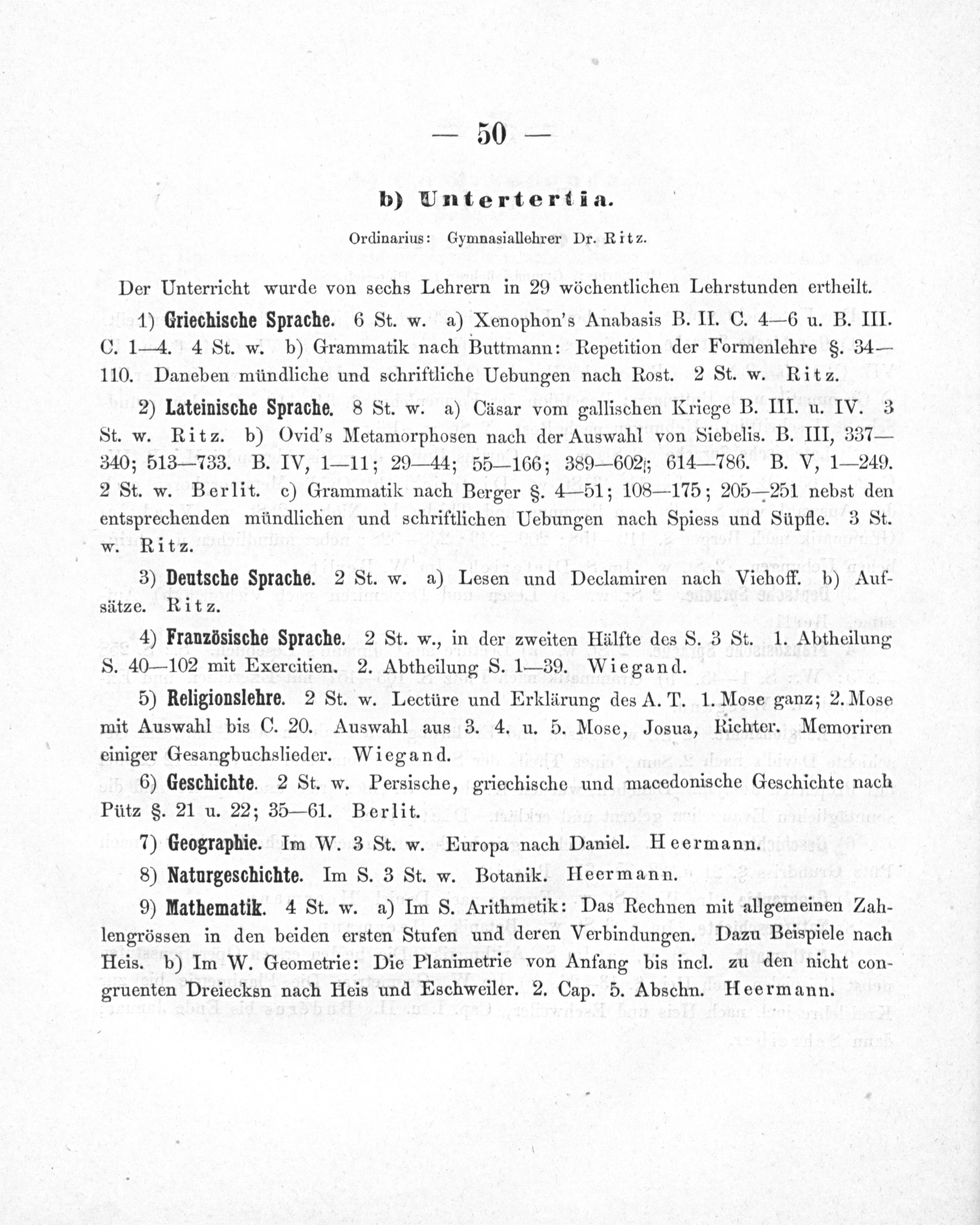 — 50 —

b) Untertertia.

Ordinarius: Gymnasiallehrer Dr. Ritz.

Der Unterricht wurde von sechs Lehrern in 29 wöchentlichen Lehrstunden ertheilt.

1) Griechische Sprache. 6 St. w. a) Xenophon's Anabasis B. II. C. 4—6 u. B. III. C. 1—4. 4 St. w. b) Grammatik nach Buttmann: Repetition der Formenlehre §. 34—110. Daneben mündliche und schriftliche Uebungen nach Rost. 2 St. w. Ritz.

2) Lateinische Sprache. 8 St. w. a) Cäsar vom gallischen Kriege B. III. u. IV. 3 St. w. Ritz. b) Ovid's Metamorphosen nach der Auswahl von Siebelis. B. III, 337—340; 513—733. B. IV, 1—11; 29—44; 55—166; 389—602; 614—786. B. V, 1—249. 2 St. w. Berlit. c) Grammatik nach Berger §. 4—51; 108—175; 205—251 nebst den entsprechenden mündlichen und schriftlichen Uebungen nach Spiess und Süpfle. 3 St. w. Ritz.

3) Deutsche Sprache. 2 St. w. a) Lesen und Declamiren nach Viehoff. b) Aufsätze. Ritz.

4) Französische Sprache. 2 St. w., in der zweiten Hälfte des S. 3 St. 1. Abtheilung S. 40—102 mit Exercitien. 2. Abtheilung S. 1—39. Wiegand.

5) Religionslehre. 2 St. w. Lectüre und Erklärung des A. T. 1. Mose ganz; 2. Mose mit Auswahl bis C. 20. Auswahl aus 3. 4. u. 5. Mose, Josua, Richter. Memoriren einiger Gesangbuchslieder. Wiegand.

6) Geschichte. 2 St. w. Persische, griechische und macedonische Geschichte nach Pütz §. 21 u. 22; 35—61. Berlit.

7) Geographie. Im W. 3 St. w. Europa nach Daniel. Heermann.

8) Naturgeschichte. Im S. 3 St. w. Botanik. Heermann.

9) Mathematik. 4 St. w. a) Im S. Arithmetik: Das Rechnen mit allgemeinen Zahlengrössen in den beiden ersten Stufen und deren Verbindungen. Dazu Beispiele nach Heis. b) Im W. Geometrie: Die Planimetrie von Anfang bis incl. zu den nicht congruenten Dreiecksn nach Heis und Eschweiler. 2. Cap. 5. Abschn. Heermann.